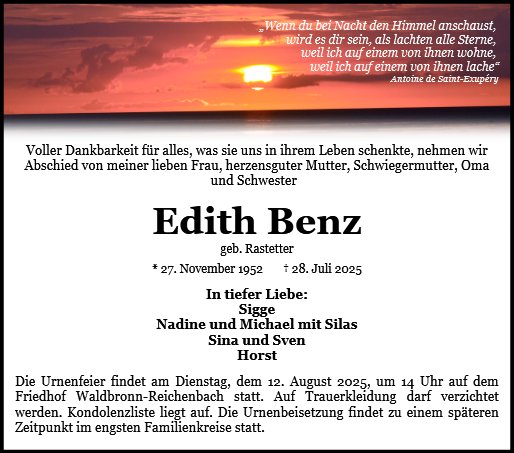 „Wenn du bei Nacht den Himmel anschaust, wird es dir sein, als lachten alle Sterne, weil ich auf einem von ihnen wohne, weil ich auf einem von ihnen lache“
Antoine de Saint-Exupéry

Voller Dankbarkeit für alles, was sie uns in ihrem Leben schenkte, nehmen wir Abschied von meiner lieben Frau, herzensguter Mutter, Schwiegermutter, Oma und Schwester

Edith Benz

geb. Rastetter

* 27. November 1952 † 28. Juli 2025

In tiefer Liebe:
Sigge
Nadine und Michael mit Silas
Sina und Sven
Horst

Die Urnenfeier findet am Dienstag, dem 12. August 2025, um 14 Uhr auf dem Friedhof Waldbronn-Reichenbach statt. Auf Trauerkleidung darf verzichtet werden. Kondolenzliste liegt auf. Die Urnenbeisetzung findet zu einem späteren Zeitpunkt im engsten Familienkreise statt.